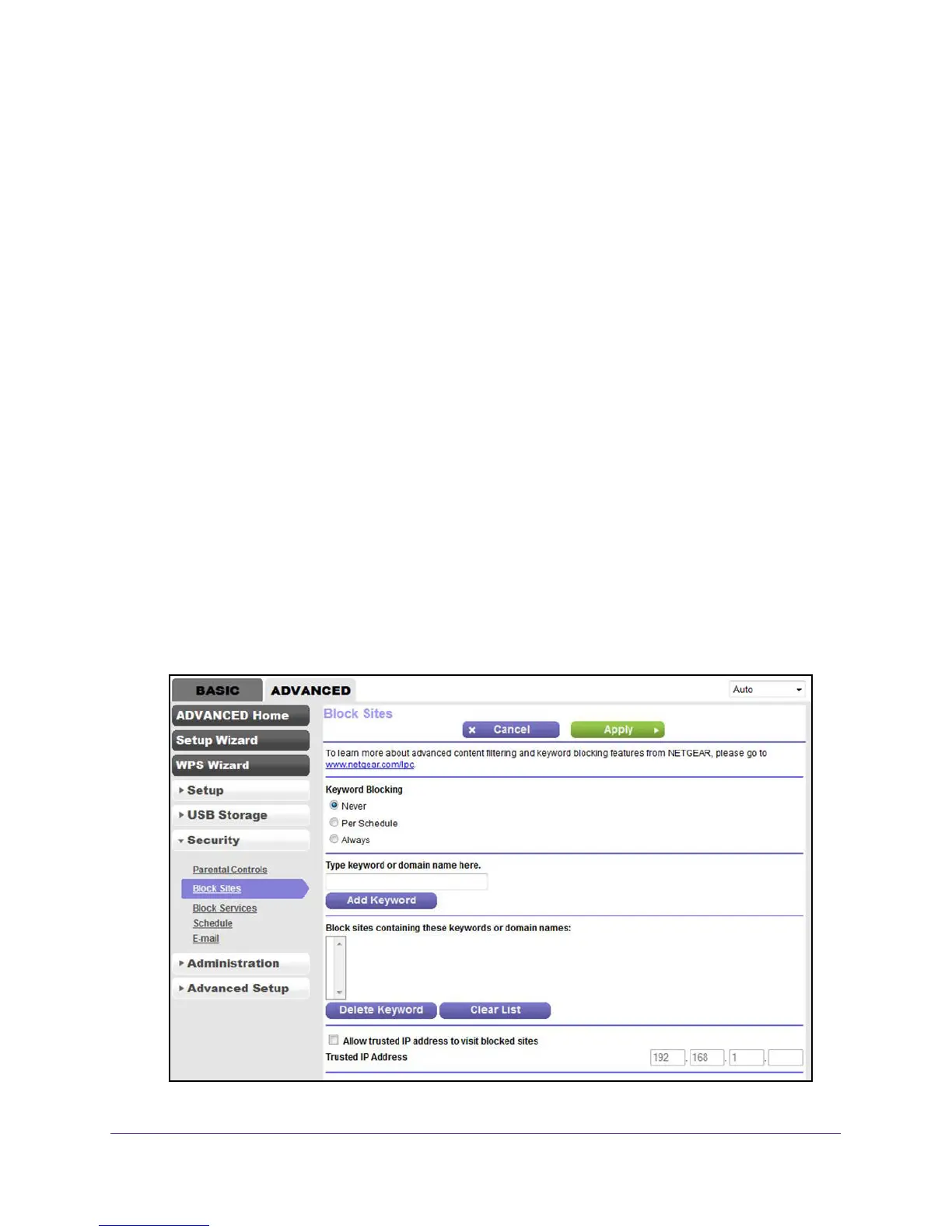 BASIC ADVANCED

Auto

ADVANCED Home

Setup Wizard

WPS Wizard

Setup

USB Storage

Security

Parental Controls

Block Sites

Block Services

Schedule

E-mail

Administration

Advanced Setup

Block Sites

Cancel

Apply

To learn more about advanced content filtering and keyword blocking features from NETGEAR, please go to www.netgear.com/lpc.

Keyword Blocking

Never

Per Schedule

Always

Type keyword or domain name here.

Add Keyword

Block sites containing these keywords or domain names:

Delete Keyword

Clear List

Allow trusted IP address to visit blocked sites

Trusted IP Address

192 . 168 . 1 .